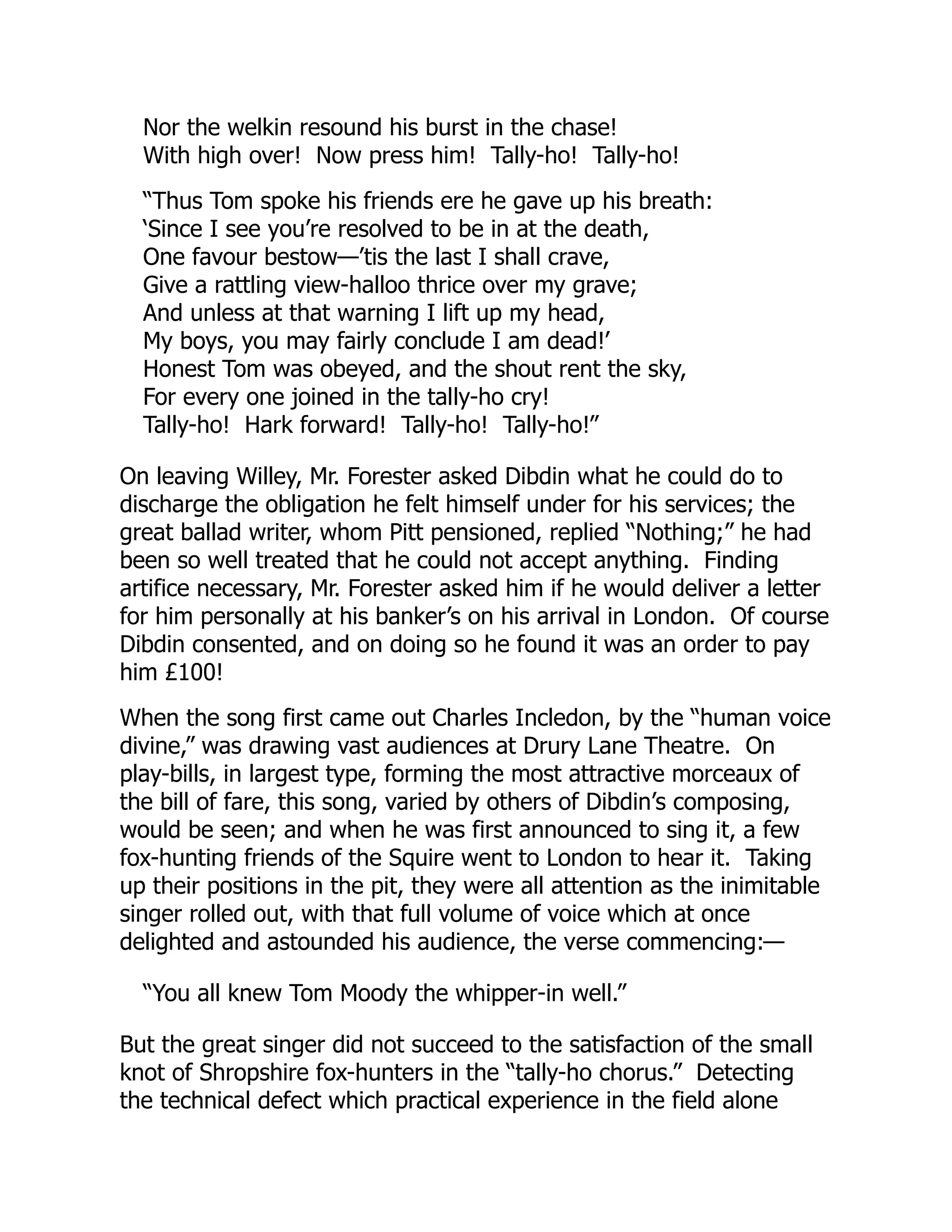 Nor the welkin resound his burst in the chase!
With high over! Now press him! Tally-ho! Tally-ho!

“Thus Tom spoke his friends ere he gave up his breath:
‘Since I see you’re resolved to be in at the death,
One favour bestow—’tis the last I shall crave,
Give a rattling view-halloo thrice over my grave;
And unless at that warning I lift up my head,
My boys, you may fairly conclude I am dead!’
Honest Tom was obeyed, and the shout rent the sky,
For every one joined in the tally-ho cry!
Tally-ho! Hark forward! Tally-ho! Tally-ho!”

On leaving Willey, Mr. Forester asked Dibdin what he could do to discharge the obligation he felt himself under for his services; the great ballad writer, whom Pitt pensioned, replied “Nothing;” he had been so well treated that he could not accept anything. Finding artifice necessary, Mr. Forester asked him if he would deliver a letter for him personally at his banker’s on his arrival in London. Of course Dibdin consented, and on doing so he found it was an order to pay him £100!

When the song first came out Charles Incledon, by the “human voice divine,” was drawing vast audiences at Drury Lane Theatre. On play-bills, in largest type, forming the most attractive morceaux of the bill of fare, this song, varied by others of Dibdin’s composing, would be seen; and when he was first announced to sing it, a few fox-hunting friends of the Squire went to London to hear it. Taking up their positions in the pit, they were all attention as the inimitable singer rolled out, with that full volume of voice which at once delighted and astounded his audience, the verse commencing:—

“You all knew Tom Moody the whipper-in well.”

But the great singer did not succeed to the satisfaction of the small knot of Shropshire fox-hunters in the “tally-ho chorus.” Detecting the technical defect which practical experience in the field alone